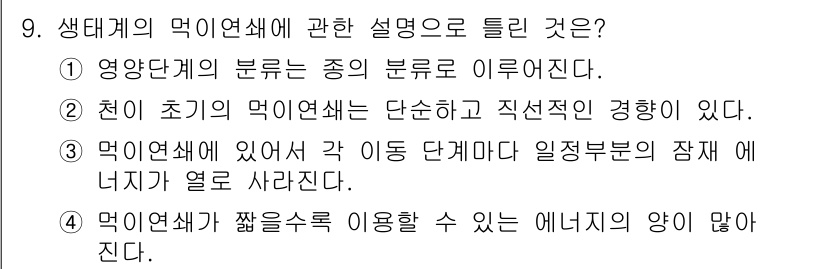 9. 생태계의 먹이연쇄에 관한 설명으로 틀린 것은?

① 영양단계의 분류는 종의 분류로 이루어진다.

② 천이 초기의 먹이연쇄는 단순하고 직선적인 경향이 있다.

③ 먹이연쇄에 있어서 각 이동 단계마다 일정부분의 잠재 에너지가 열로 사라진다.

④ 먹이연쇄가 짧을수록 이용할 수 있는 에너지의 양이 많아진다.